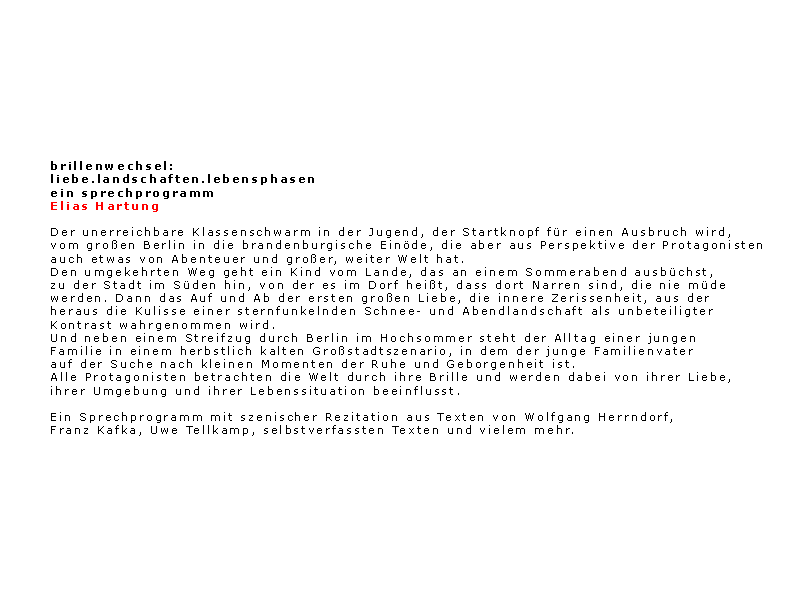 brillenwechsel:
liebe.landschaften.lebensphasen
ein sprechprogramm
Elias Hartung

Der unerreichbare Klassenschwarm in der Jugend, der Startknopf für einen Ausbruch wird, vom großen Berlin in die brandenburgische Einöde, die aber aus Perspektive der Protagonisten auch etwas von Abenteuer und großer, weiter Welt hat.
Den umgekehrten Weg geht ein Kind vom Lande, das an einem Sommerabend ausbüchst, zu der Stadt im Süden hin, von der es im Dorf heißt, dass dort Narren sind, die nie müde werden. Dann das Auf und Ab der ersten großen Liebe, die innere Zerissenheit, aus der heraus die Kulisse einer sternfunkelnden Schnee- und Abendlandschaft als unbeteiligter Kontrast wahrgenommen wird.
Und neben einem Streifzug durch Berlin im Hochsommer steht der Alltag einer jungen Familie in einem herbstlich kalten Großstadtszenario, in dem der junge Familienvater auf der Suche nach kleinen Momenten der Ruhe und Geborgenheit ist.
Alle Protagonisten betrachten die Welt durch ihre Brille und werden dabei von ihrer Liebe, ihrer Umgebung und ihrer Lebenssituation beeinflusst.

Ein Sprechprogramm mit szenischer Rezitation aus Texten von Wolfgang Herrndorf, Franz Kafka, Uwe Tellkamp, selbstverfassten Texten und vielem mehr.